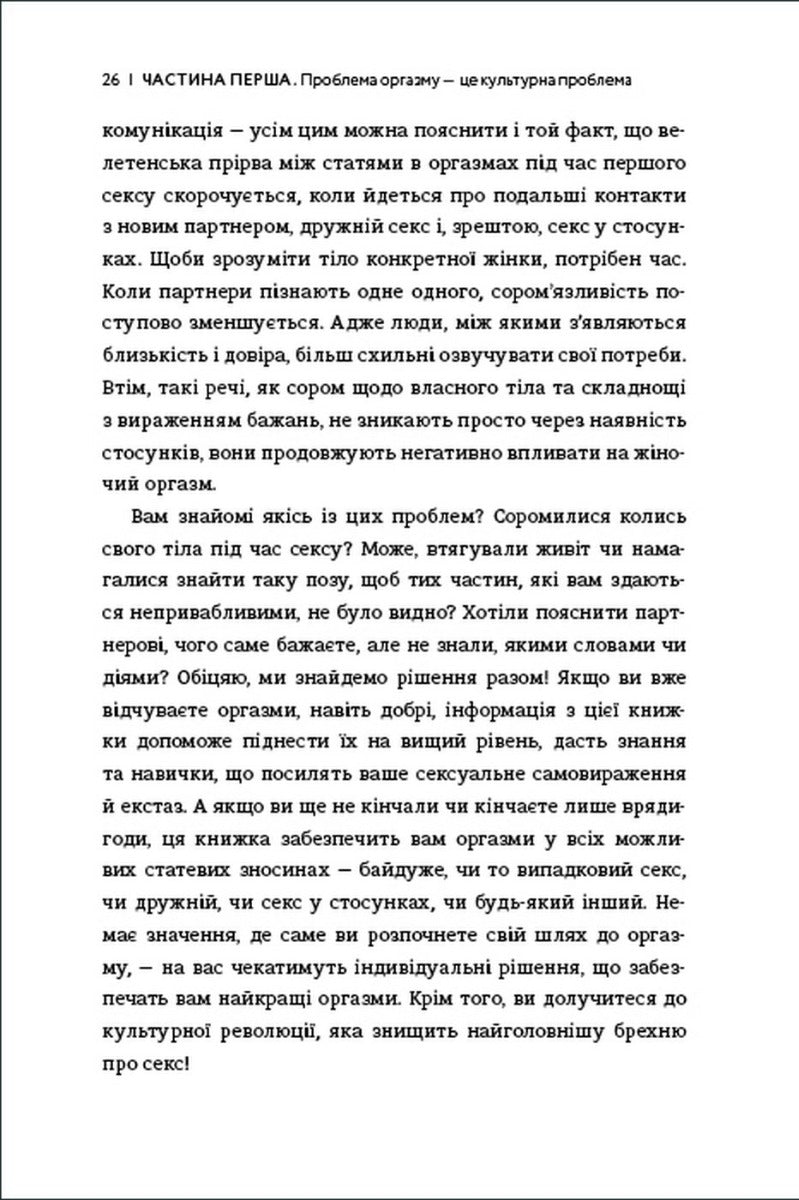 26 | ЧАСТИНА ПЕРША. Проблема оргазму — це культурна проблема

комунікація — усім цим можна пояснити і той факт, що велетенська прірва між статями в оргазмах під час першого сексу скорочується, коли йдеться про подальші контакти з новим партнером, дружній секс і, зрештою, секс у стосунках. Щоби зрозуміти тіло конкретної жінки, потрібен час. Коли партнери пізнають одне одного, сором'язливість поступово зменшується. Адже люди, між якими з'являються близькість і довіра, більш схильні озвучувати свої потреби. Втім, такі речі, як сором щодо власного тіла та складнощі з вираженням бажань, не зникають просто через наявність стосунків, вони продовжують негативно впливати на жіночий оргазм.

Вам знайомі якісь із цих проблем? Соромилися колись свого тіла під час сексу? Може, втягували живіт чи намагалися знайти таку позу, щоб тих частин, які вам здаються непривабливими, не було видно? Хотіли пояснити партнерові, чого саме бажаєте, але не знали, якими словами чи діями? Обіцяю, ми знайдемо рішення разом! Якщо ви вже відчуваєте оргазми, навіть добрі, інформація з цієї книжки допоможе піднести їх на вищий рівень, дасть знання та навички, що посилять ваше сексуальне самовираження й екстаз. А якщо ви ще не кінчали чи кінчаєте лише вряди-годи, ця книжка забезпечить вам оргазми у всіх можливих статевих зносинах — байдуже, чи то випадковий секс, чи дружній, чи секс у стосунках, чи будь-який інший. Немає значення, де саме ви розпочнете свій шлях до оргазму, — на вас чекатимуть індивідуальні рішення, що забезпечать вам найкращі оргазми. Крім того, ви долучитеся до культурної революції, яка знищить найголовнішу брехню про секс!